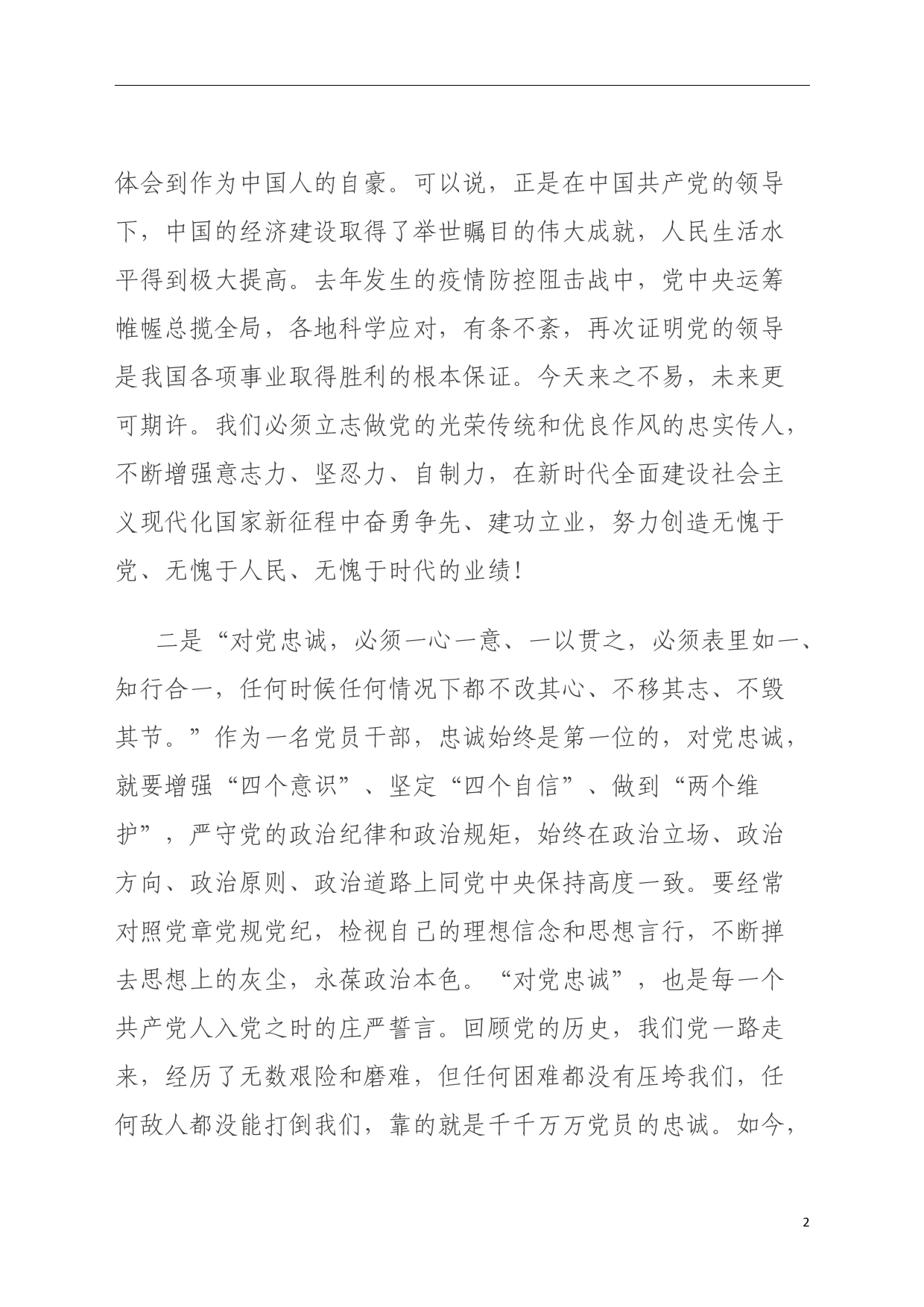 体会到作为中国人的自豪。可以说，正是在中国共产党的领导下，中国的经济建设取得了举世瞩目的伟大成就，人民生活水平得到极大提高。去年发生的疫情防控阻击战中，党中央运筹帷幄总揽全局，各地科学应对，有条不紊，再次证明党的领导是我国各项事业取得胜利的根本保证。今天来之不易，未来更可期许。我们必须立志做党的光荣传统和优良作风的忠实传人，不断增强意志力、坚忍力、自制力，在新时代全面建设社会主义现代化国家新征程中奋勇争先、建功立业，努力创造无愧于党、无愧于人民、无愧于时代的业绩！

二是“对党忠诚，必须一心一意、一以贯之，必须表里如一、知行合一，任何时候任何情况下都不改其心、不移其志、不毁其节。”作为一名党员干部，忠诚始终是第一位的，对党忠诚，就要增强“四个意识”、坚定“四个自信”、做到“两个维护”，严守党的政治纪律和政治规矩，始终在政治立场、政治方向、政治原则、政治道路上同党中央保持高度一致。要经常对照党章党规党纪，检视自己的理想信念和思想言行，不断掸去思想上的灰尘，永葆政治本色。“对党忠诚”，也是每一个共产党人入党之时的庄严誓言。回顾党的历史，我们党一路走来，经历了无数艰险和磨难，但任何困难都没有压垮我们，任何敌人都没能打倒我们，靠的就是千千万万党员的忠诚。如今，

2